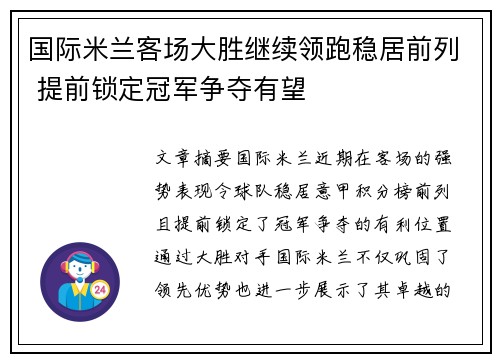 国际米兰客场大胜继续领跑稳居前列 提前锁定冠军争夺有望

文章摘要国际米兰近期在客场的强势表现令球队稳居意甲积分榜前列且提前锁定了冠军争夺的有利位置通过大胜对手国际米兰不仅巩固了领先优势也进一步展示了其卓越的

24